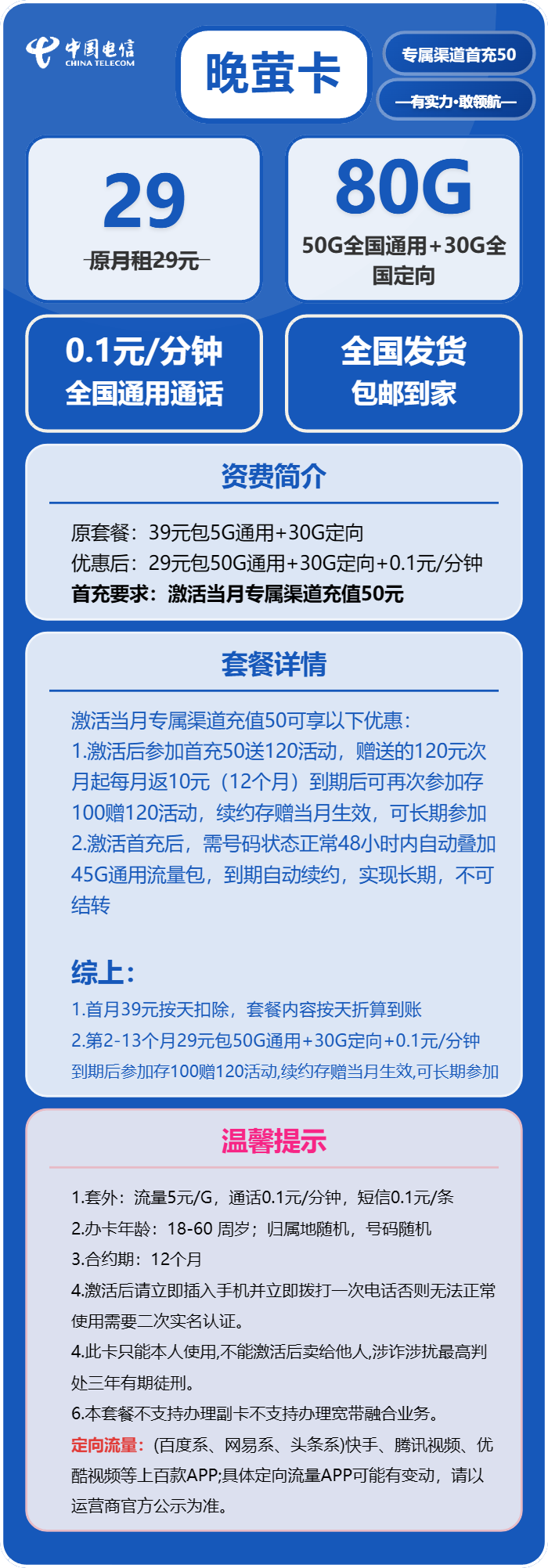 中国电信
CHINA TELECOM

晚萤卡

专属渠道首充50

—有实力·敢领航—

29
原月租29元

80G
50G全国通用+30G全国定向

0.1元/分钟
全国通用通话

全国发货
包邮到家

资费简介

原套餐：39元包5G通用+30G定向
优惠后：29元包50G通用+30G定向+0.1元/分钟
首充要求：激活当月专属渠道充值50元

套餐详情

激活当月专属渠道充值50可享以下优惠：
1.激活后参加首充50送120活动，赠送的120元次月起每月返10元（12个月）到期后可再次参加存100赠120活动，续约存赠当月生效，可长期参加
2.激活首充后，需号码状态正常48小时内自动叠加45G通用流量包，到期自动续约，实现长期，不可结转

综上：
1.首月39元按天扣除，套餐内容按天折算到账
2.第2-13个月29元包50G通用+30G定向+0.1元/分钟
到期后参加存100赠120活动,续约存赠当月生效,可长期参加

温馨提示

1.套外：流量5元/G，通话0.1元/分钟，短信0.1元/条
2.办卡年龄：18-60 周岁；归属地随机，号码随机
3.合约期：12个月
4.激活后请立即插入手机并立即拨打一次电话否则无法正常使用需要二次实名认证。
4.此卡只能本人使用,不能激活后卖给他人,涉诈涉扰最高判处三年有期徒刑。
6.本套餐不支持办理副卡不支持办理宽带融合业务。
定向流量：(百度系、网易系、头条系)快手、腾讯视频、优酷视频等上百款APP;具体定向流量APP可能有变动，请以运营商官方公示为准。